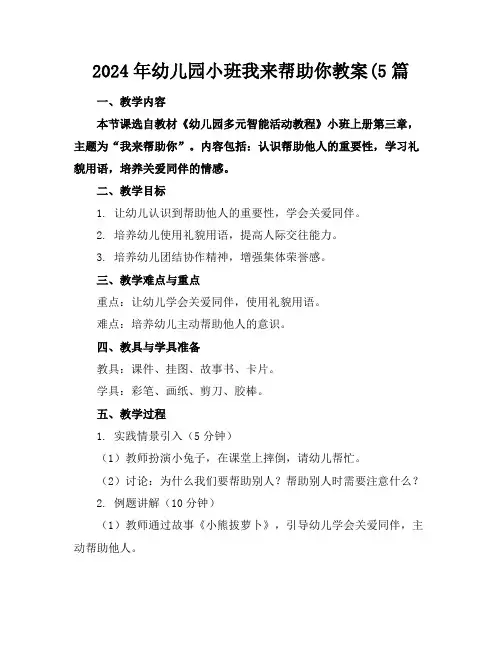 2024年幼儿园小班我来帮助你教案(5篇

一、教学内容

本节课选自教材《幼儿园多元智能活动教程》小班上册第三章，主题为“我来帮助你”。内容包括：认识帮助他人的重要性，学习礼貌用语，培养关爱同伴的情感。

二、教学目标

1. 让幼儿认识到帮助他人的重要性，学会关爱同伴。

2. 培养幼儿使用礼貌用语，提高人际交往能力。

3. 培养幼儿团结协作精神，增强集体荣誉感。

三、教学难点与重点

重点：让幼儿学会关爱同伴，使用礼貌用语。

难点：培养幼儿主动帮助他人的意识。

四、教具与学具准备

教具：课件、挂图、故事书、卡片。

学具：彩笔、画纸、剪刀、胶棒。

五、教学过程

1. 实践情景引入（5分钟）

（1）教师扮演小兔子，在课堂上摔倒，请幼儿帮忙。

（2）讨论：为什么我们要帮助别人？帮助别人时需要注意什么？

2. 例题讲解（10分钟）

（1）教师通过故事《小熊拔萝卜》，引导幼儿学会关爱同伴，主动帮助他人。